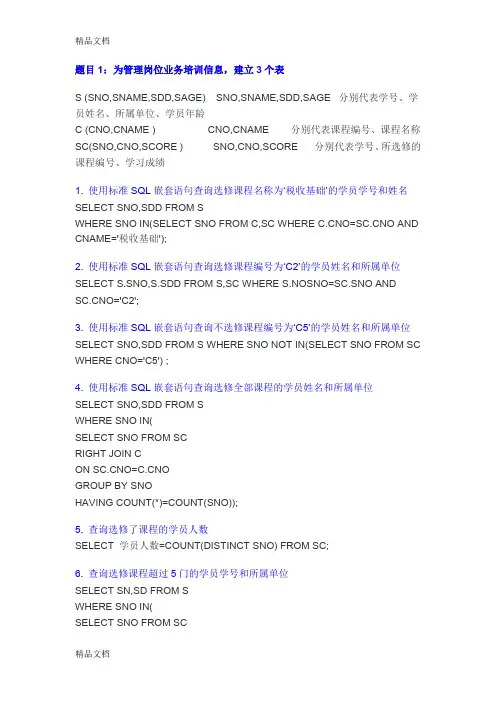 精品文档

题目 1：为管理岗位业务培训信息，建立 3 个表

S (SNO,SNAME,SDD,SAGE)    SNO,SNAME,SDD,SAGE  分别代表学号、学员姓名、所属单位、学员年龄
C (CNO,CNAME )    CNO,CNAME    分别代表课程编号、课程名称
SC(SNO,CNO,SCORE )    SNO,CNO,SCORE    分别代表学号、所选修的课程编号、学习成绩

1. 使用标准 SQL 嵌套语句查询选修课程名称为'税收基础'的学员学号和姓名
SELECT SNO,SDD FROM S
WHERE SNO IN(SELECT SNO FROM C,SC WHERE C.CNO=SC.CNO AND CNAME='税收基础');

2. 使用标准 SQL 嵌套语句查询选修课程编号为'C2'的学员姓名和所属单位
SELECT S.SNO,S.SDD FROM S,SC WHERE S.NOSNO=SC.SNO AND SC.CNO='C2';

3. 使用标准 SQL 嵌套语句查询不选修课程编号为'C5'的学员姓名和所属单位
SELECT SNO,SDD FROM S WHERE SNO NOT IN(SELECT SNO FROM SC WHERE CNO='C5') ;

4. 使用标准 SQL 嵌套语句查询选修全部课程的学员姓名和所属单位
SELECT SNO,SDD FROM S
WHERE SNO IN(
SELECT SNO FROM SC
RIGHT JOIN C
ON SC.CNO=C.CNO
GROUP BY SNO
HAVING COUNT(*)=COUNT(SNO));

5. 查询选修了课程的学员人数
SELECT  学员人数=COUNT(DISTINCT SNO) FROM SC;

6. 查询选修课程超过 5 门的学员学号和所属单位
SELECT SN,SD FROM S
WHERE SNO IN(
SELECT SNO FROM SC

精品文档